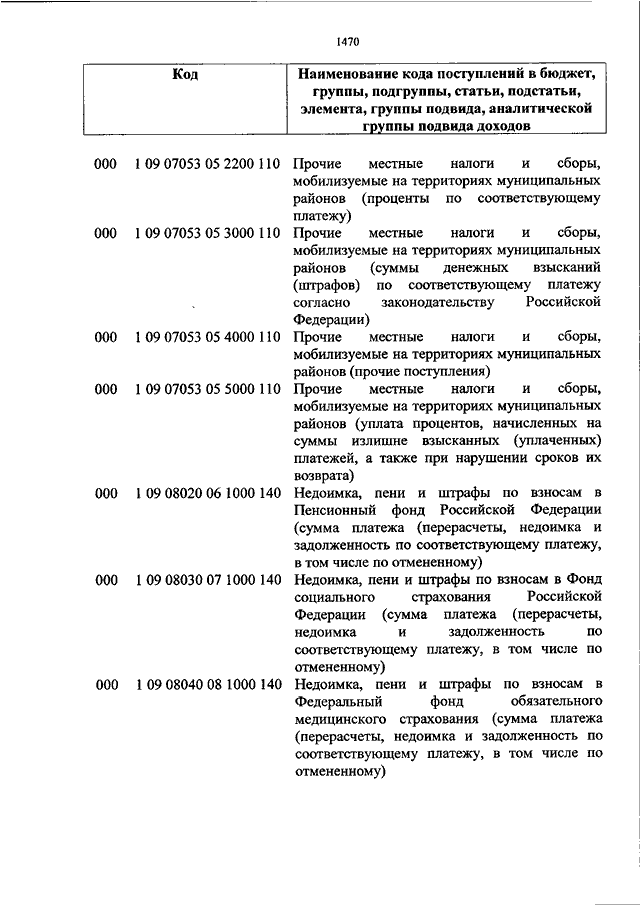 1470

| Код | | Наименование кода поступлений в бюджет, группы, подгруппы, статьи, подстатьи, элемента, группы подвида, аналитической группы подвида доходов |
|---|---|---|
| 000 | 1 09 07053 05 2200 110 | Прочие местные налоги и сборы, мобилизуемые на территориях муниципальных районов (проценты по соответствующему платежу) |
| 000 | 1 09 07053 05 3000 110 | Прочие местные налоги и сборы, мобилизуемые на территориях муниципальных районов (суммы денежных взысканий (штрафов) по соответствующему платежу согласно законодательству Российской Федерации) |
| 000 | 1 09 07053 05 4000 110 | Прочие местные налоги и сборы, мобилизуемые на территориях муниципальных районов (прочие поступления) |
| 000 | 1 09 07053 05 5000 110 | Прочие местные налоги и сборы, мобилизуемые на территориях муниципальных районов (уплата процентов, начисленных на суммы излишне взысканных (уплаченных) платежей, а также при нарушении сроков их возврата) |
| 000 | 1 09 08020 06 1000 140 | Недоимка, пени и штрафы по взносам в Пенсионный фонд Российской Федерации (сумма платежа (перерасчеты, недоимка и задолженность по соответствующему платежу, в том числе по отмененному) |
| 000 | 1 09 08030 07 1000 140 | Недоимка, пени и штрафы по взносам в Фонд социального страхования Российской Федерации (сумма платежа (перерасчеты, недоимка и задолженность по соответствующему платежу, в том числе по отмененному) |
| 000 | 1 09 08040 08 1000 140 | Недоимка, пени и штрафы по взносам в Федеральный фонд обязательного медицинского страхования (сумма платежа (перерасчеты, недоимка и задолженность по соответствующему платежу, в том числе по отмененному) |